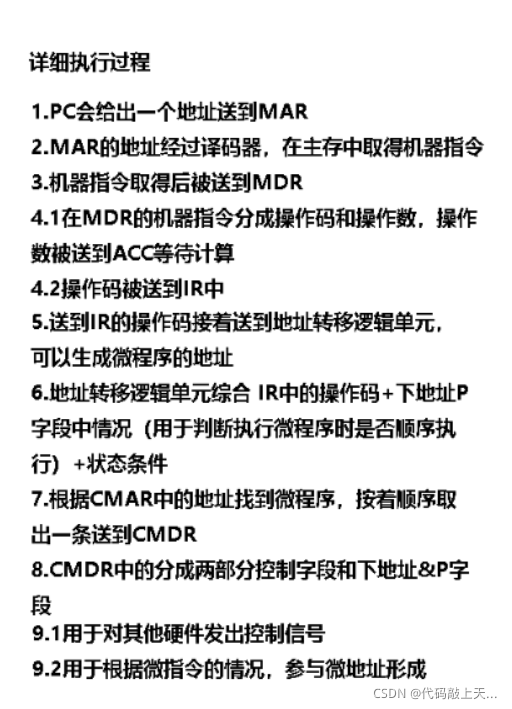 详细执行过程

1.PC会给出一个地址送到MAR
2.MAR的地址经过译码器，在主存中取得机器指令
3.机器指令取得后被送到MDR
4.1在MDR的机器指令分成操作码和操作数，操作数被送到ACC等待计算
4.2操作码被送到IR中
5.送到IR的操作码接着送到地址转移逻辑单元，可以生成微程序的地址
6.地址转移逻辑单元综合 IR中的操作码+下地址P字段中情况（用于判断执行微程序时是否顺序执行）+状态条件
7.根据CMAR中的地址找到微程序，按着顺序取出一条送到CMDR
8.CMDR中的分成两部分控制字段和下地址&P字段
9.1用于对其他硬件发出控制信号
9.2用于根据微指令的情况，参与微地址形成

CSDN @代码敲上天...